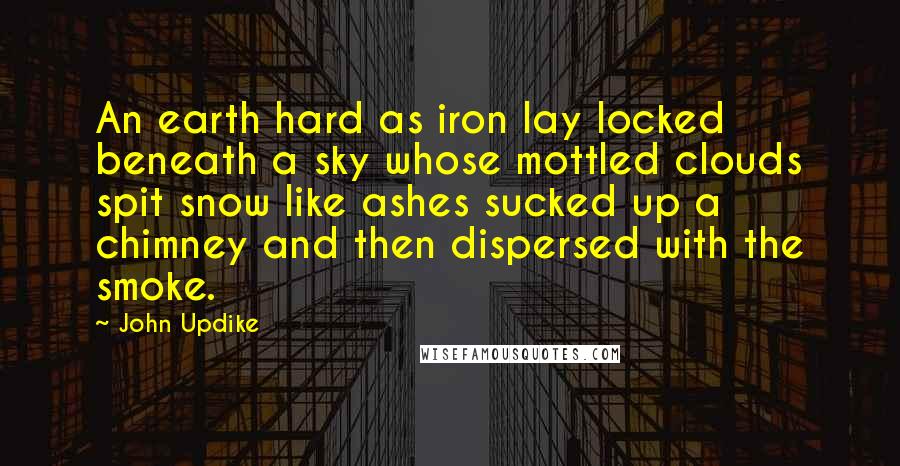 An earth hard as iron lay locked beneath a sky whose mottled clouds spit snow like ashes sucked up a chimney and then dispersed with the smoke.

~ John Updike

WISEFAMOUSQUOTES.COM